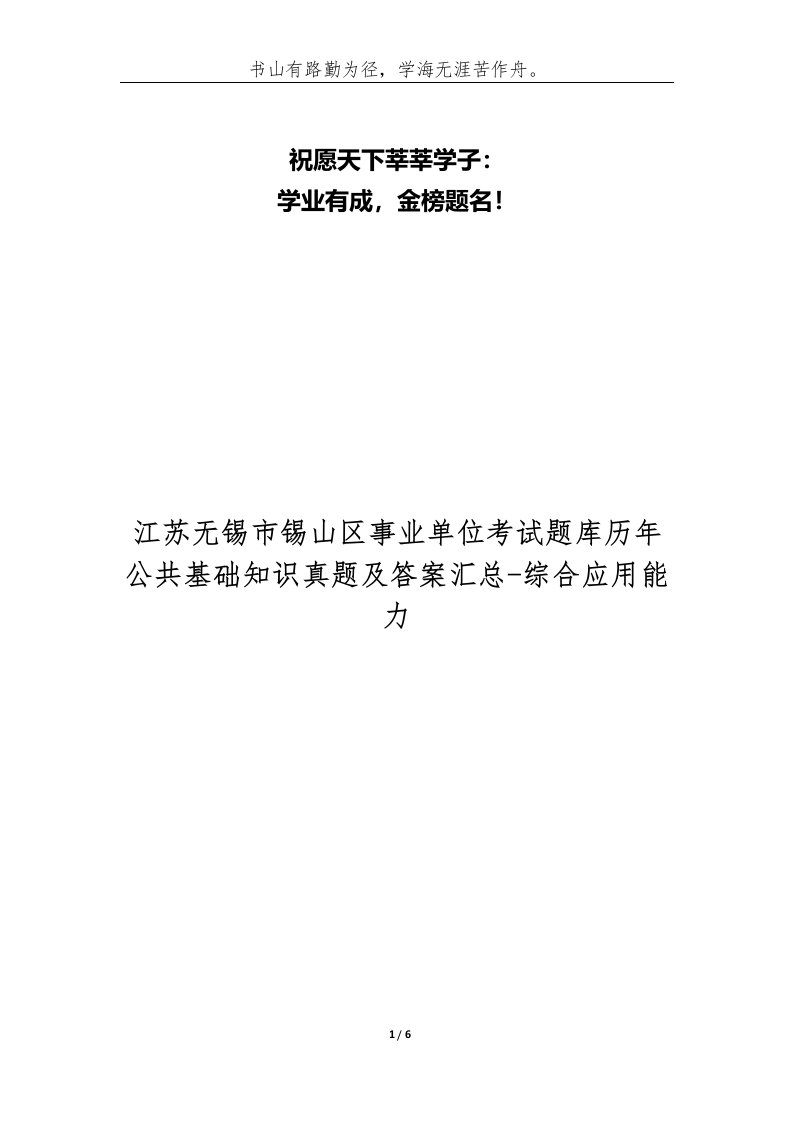 书山有路勤为径，学海无涯苦作舟。

祝愿天下莘莘学子：
学业有成，金榜题名！

江苏无锡市锡山区事业单位考试题库历年公共基础知识真题及答案汇总-综合应用能力

1 / 6